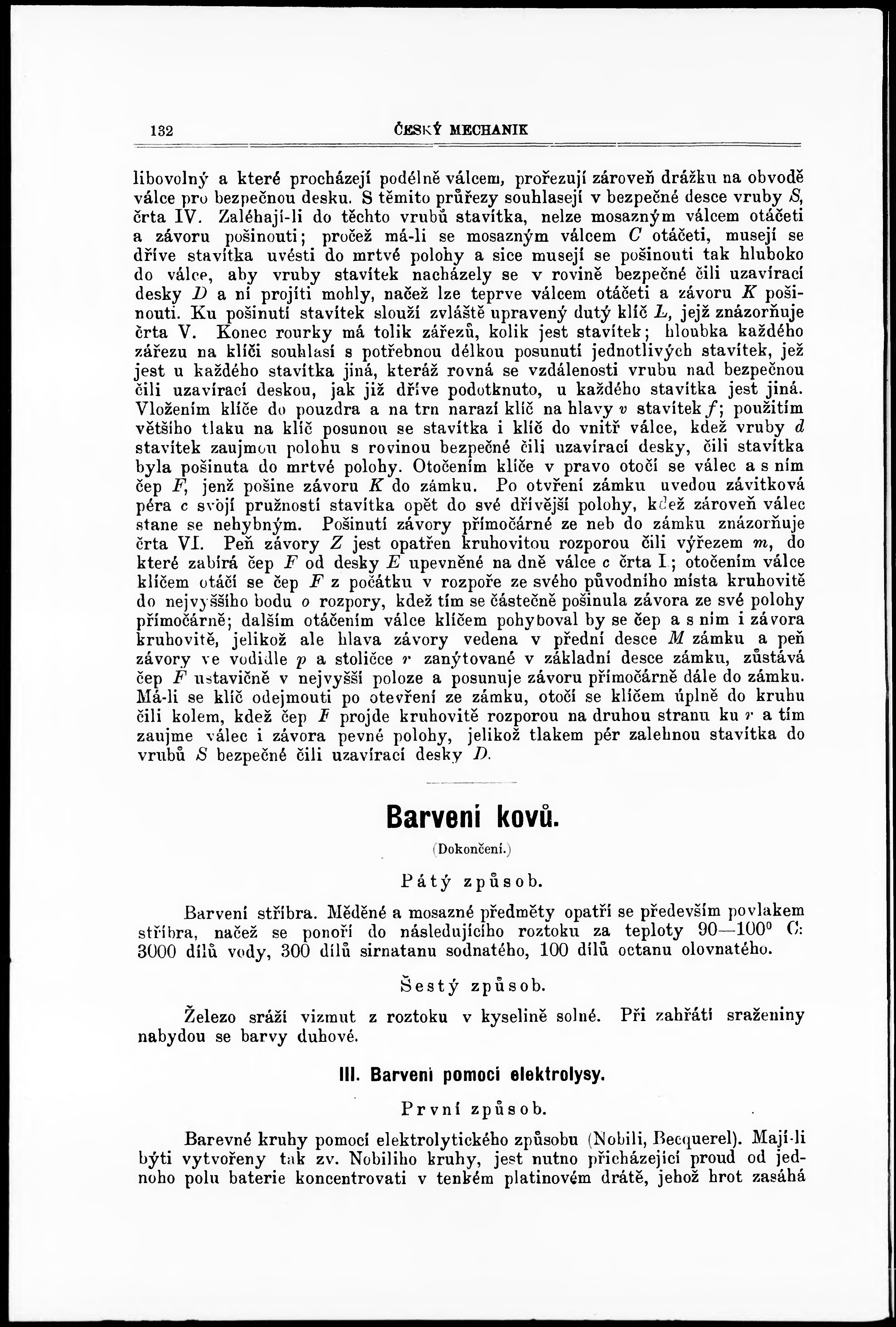 132 ČESKÝ MECHANIK

libovolný a které procházejí podélně válcem, prořezují zároveň drážku na obvodě válce pro bezpečnou desku. S těmito průřezy souhlasejí v bezpečné desce vruby $S$, črta IV. Zaléhají-li do těchto vrubů stavítka, nelze mosazným válcem otáčeti a závoru pošinouti; pročež má-li se mosazným válcem $C$ otáčeti, musejí se dříve stavítka uvésti do mrtvé polohy a sice musejí se pošinouti tak hluboko do válce, aby vruby stavítek nacházely se v rovině bezpečné čili uzavírací desky $D$ a ní projíti mohly, načež lze teprve válcem otáčeti a závoru $K$ pošinouti. Ku pošinutí stavítek slouží zvláště upravený dutý klíč $L$, jejž znázorňuje črta V. Konec rourky má tolik zářezů, kolik jest stavítek; hloubka každého zářezu na klíči souhlasí s potřebnou délkou posunutí jednotlivých stavítek, jež jest u každého stavítka jiná, kteráž rovná se vzdálenosti vrubu nad bezpečnou čili uzavírací deskou, jak již dříve podotknuto, u každého stavítka jest jiná. Vložením klíče do pouzdra a na trn narazí klíč na hlavy $v$ stavítek $f$; použitím většího tlaku na klíč posunou se stavítka i klíč do vnitř válce, kdež vruby $d$ stavítek zaujmou polohu s rovinou bezpečné čili uzavírací desky, čili stavítka byla pošinuta do mrtvé polohy. Otočením klíče v pravo otočí se válec a s ním čep $F$, jenž pošine závoru $K$ do zámku. Po otvření zámku uvedou závitková péra $c$ svojí pružností stavítka opět do své dřívější polohy, kdež zároveň válec stane se nehybným. Pošinutí závory přímočárné ze neb do zámku znázorňuje črta VI. Peň závory $Z$ jest opatřen kruhovitou rozporou čili výřezem $m$, do které zabírá čep $F$ od desky $E$ upevněné na dně válce $c$ črta I; otočením válce klíčem otáčí se čep $F$ z počátku v rozpoře ze svého původního místa kruhovitě do nejvyššího bodu $o$ rozpory, kdež tím se částečně pošinula závora ze své polohy přímočárně; dalším otáčením válce klíčem pohyboval by se čep a s ním i závora kruhovitě, jelikož ale hlava závory vedena v přední desce $M$ zámku a peň závory ve vodidle $p$ a stoličce $r$ zanýtované v základní desce zámku, zůstává čep $F$ ustavičně v nejvyšší poloze a posunuje závoru přímočárně dále do zámku. Má-li se klíč odejmouti po otevření ze zámku, otočí se klíčem úplně do kruhu čili kolem, kdež čep $F$ projde kruhovitě rozporou na druhou stranu ku $r$ a tím zaujme válec i závora pevné polohy, jelikož tlakem pér zalehnou stavítka do vrubů $S$ bezpečné čili uzavírací desky $D$.

Barvení kovů.

(Dokončení.)

Pátý způsob.

Barvení stříbra. Měděné a mosazné předměty opatří se především povlakem stříbra, načež se ponoří do následujícího roztoku za teploty 90—100° C: 3000 dílů vody, 300 dílů sirnatanu sodnatého, 100 dílů octanu olovnatého.

Šestý způsob.

Železo sráží vizmut z roztoku v kyselině solné. Při zahřátí sraženiny nabydou se barvy duhové.

III. Barvení pomocí elektrolysy.

První způsob.

Barevné kruhy pomocí elektrolytického způsobu (Nobili, Becquerel). Mají-li býti vytvořeny tak zv. Nobiliho kruhy, jest nutno přicházející proud od jednoho polu baterie koncentrovati v tenkém platinovém drátě, jehož hrot zasahá